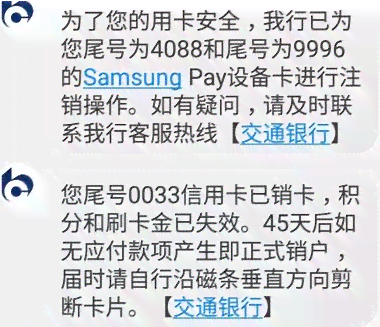 为了您的用卡安全，我行已为您尾号为4088和尾号为9996的Samsung Pay设备卡进行注销操作。如有疑问，请及时联系我行客服热线【交通银行】

您尾号0033信用卡已销卡，积分和刷卡金已失效。45天后如无应付款项产生即正式销户，届时请自行沿磁条垂直方向剪断卡片。【交通银行】